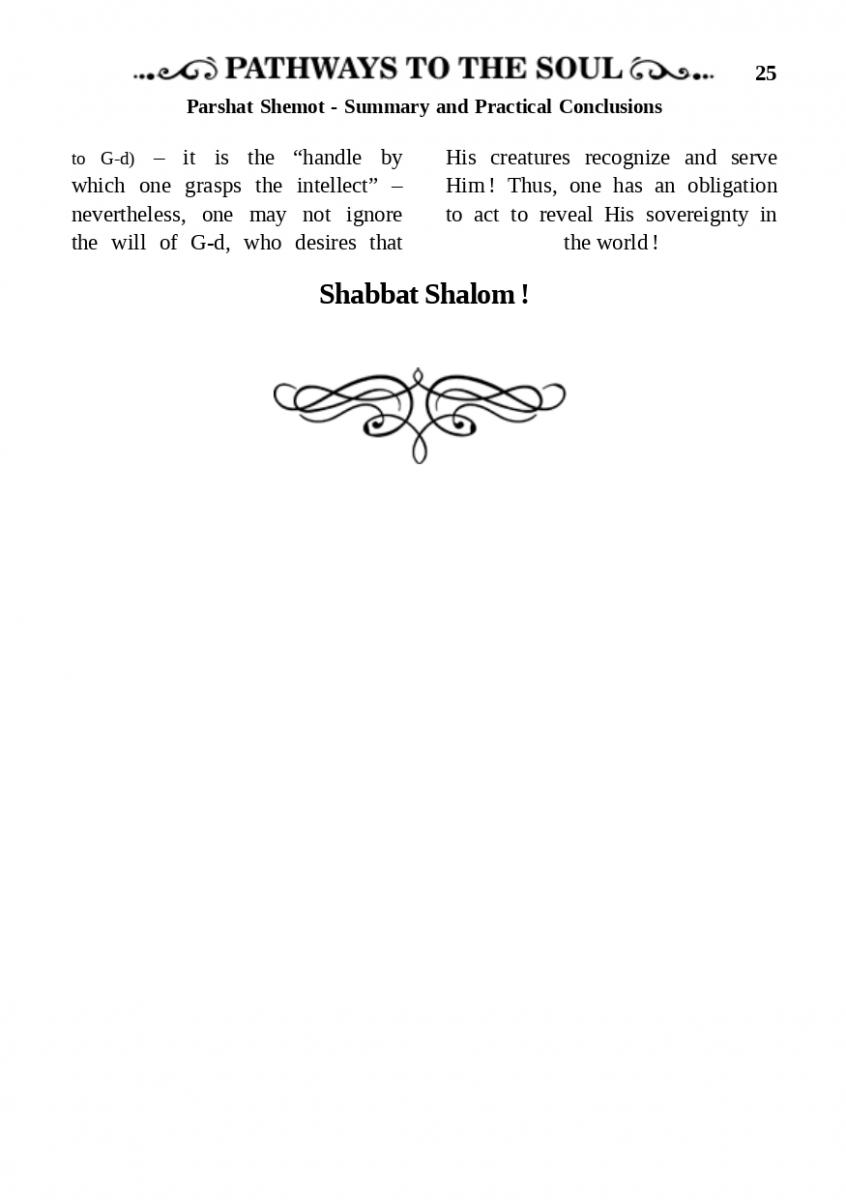 PATHWAYS TO THE SOUL 25

Parshat Shemot - Summary and Practical Conclusions

to G-d) – it is the "handle by which one grasps the intellect" – nevertheless, one may not ignore the will of G-d, who desires that

His creatures recognize and serve Him! Thus, one has an obligation to act to reveal His sovereignty in the world!

Shabbat Shalom!